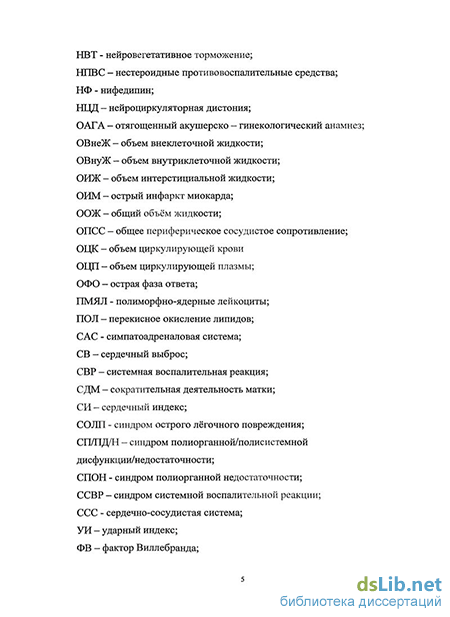 НВТ - нейровегетативное торможение;

НПВС – нестероидные противовоспалительные средства;

НФ - нифедипин;

НЦД – нейроциркуляторная дистония;

ОАГА – отягощенный акушерско – гинекологический анамнез;

ОВнеЖ – объем внеклеточной жидкости;

ОВнуЖ – объем внутриклеточной жидкости;

ОИЖ – объем интерстициальной жидкости;

ОИМ – острый инфаркт миокарда;

ООЖ – общий объём жидкости;

ОПСС – общее периферическое сосудистое сопротивление;

ОЦК – объем циркулирующей крови

ОЦП – объем циркулирующей плазмы;

ОФО – острая фаза ответа;

ПМЯЛ - полиморфно-ядерные лейкоциты;

ПОЛ – перекисное окисление липидов;

САС - симпатоадреналовая система;

СВ – сердечный выброс;

СВР – системная воспалительная реакция;

СДМ – сократительная деятельность матки;

СИ – сердечный индекс;

СОЛП - синдром острого лёгочного повреждения;

СП/ПД/Н – синдром полиорганной/полисистемной дисфункции/недостаточности;

СПОН - синдром полиорганной недостаточности;

ССВР – синдром системной воспалительной реакции;

ССС - сердечно-сосудистая система;

УИ – ударный индекс;

ФВ – фактор Виллебранда;

5

dsLib.net
библиотека диссертаций